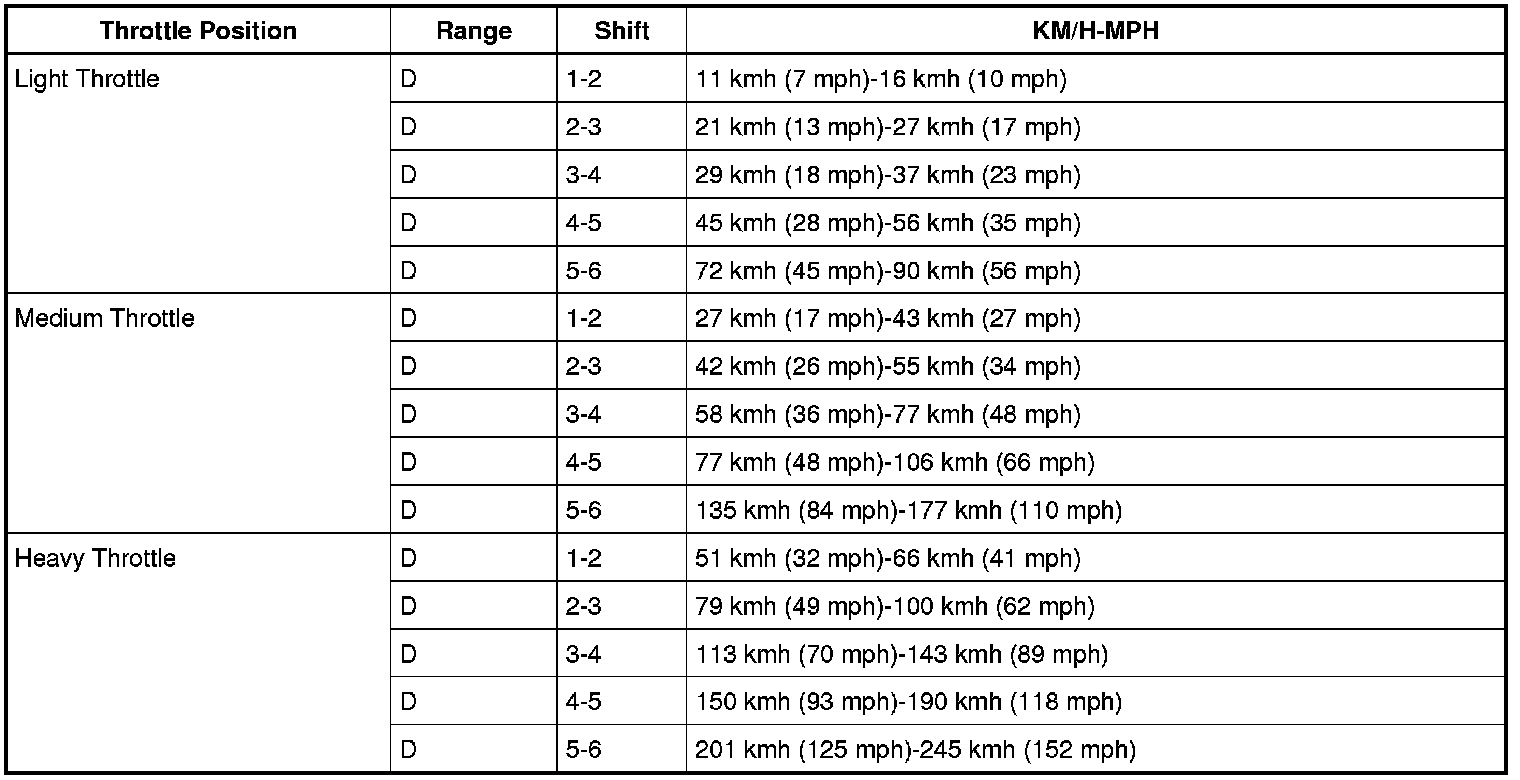 | Throttle Position | Range | Shift | KM/H-MPH |
|---|---|---|---|
| Light Throttle | D | 1-2 | 11 kmh (7 mph)-16 kmh (10 mph) |
| | D | 2-3 | 21 kmh (13 mph)-27 kmh (17 mph) |
| | D | 3-4 | 29 kmh (18 mph)-37 kmh (23 mph) |
| | D | 4-5 | 45 kmh (28 mph)-56 kmh (35 mph) |
| | D | 5-6 | 72 kmh (45 mph)-90 kmh (56 mph) |
| Medium Throttle | D | 1-2 | 27 kmh (17 mph)-43 kmh (27 mph) |
| | D | 2-3 | 42 kmh (26 mph)-55 kmh (34 mph) |
| | D | 3-4 | 58 kmh (36 mph)-77 kmh (48 mph) |
| | D | 4-5 | 77 kmh (48 mph)-106 kmh (66 mph) |
| | D | 5-6 | 135 kmh (84 mph)-177 kmh (110 mph) |
| Heavy Throttle | D | 1-2 | 51 kmh (32 mph)-66 kmh (41 mph) |
| | D | 2-3 | 79 kmh (49 mph)-100 kmh (62 mph) |
| | D | 3-4 | 113 kmh (70 mph)-143 kmh (89 mph) |
| | D | 4-5 | 150 kmh (93 mph)-190 kmh (118 mph) |
| | D | 5-6 | 201 kmh (125 mph)-245 kmh (152 mph) |